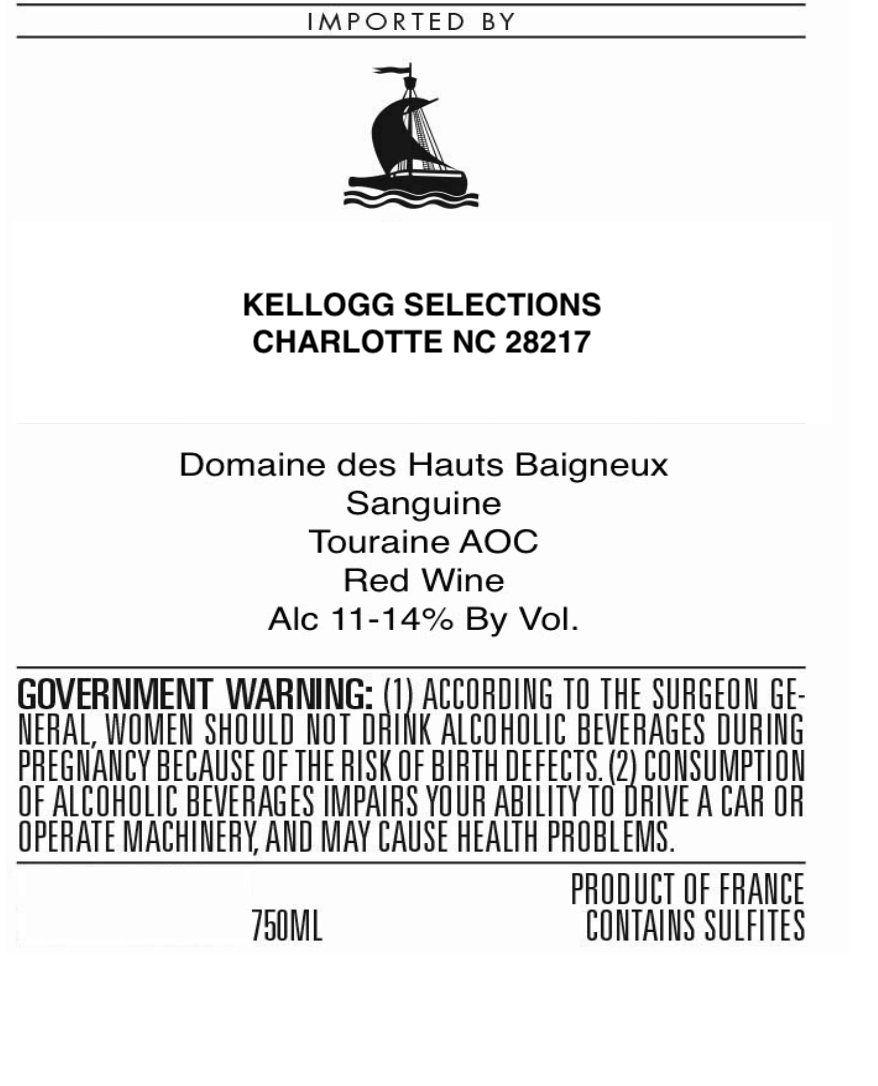 IMPORTED BY

KELLOGG SELECTIONS
CHARLOTTE NC 28217

Domaine des Hauts Baigneux
Sanguine
Touraine AOC
Red Wine
Alc 11-14% By Vol.

GOVERNMENT WARNING: (1) ACCORDING TO THE SURGEON GENERAL, WOMEN SHOULD NOT DRINK ALCOHOLIC BEVERAGES DURING PREGNANCY BECAUSE OF THE RISK OF BIRTH DEFECTS. (2) CONSUMPTION OF ALCOHOLIC BEVERAGES IMPAIRS YOUR ABILITY TO DRIVE A CAR OR OPERATE MACHINERY, AND MAY CAUSE HEALTH PROBLEMS.

750ML

PRODUCT OF FRANCE
CONTAINS SULFITES